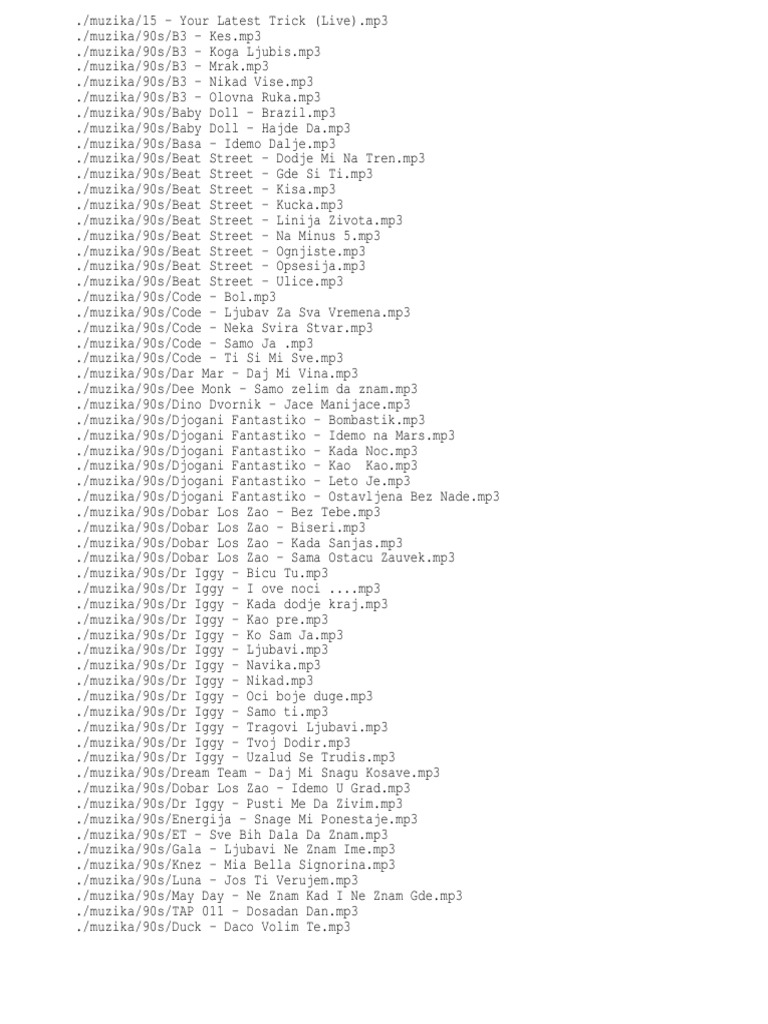 ./muzika/15 - Your Latest Trick (Live).mp3
./muzika/90s/B3 - Kes.mp3
./muzika/90s/B3 - Koga Ljubis.mp3
./muzika/90s/B3 - Mrak.mp3
./muzika/90s/B3 - Nikad Vise.mp3
./muzika/90s/B3 - Olovna Ruka.mp3
./muzika/90s/Baby Doll - Brazil.mp3
./muzika/90s/Baby Doll - Hajde Da.mp3
./muzika/90s/Basa - Idemo Dalje.mp3
./muzika/90s/Beat Street - Dodje Mi Na Tren.mp3
./muzika/90s/Beat Street - Gde Si Ti.mp3
./muzika/90s/Beat Street - Kisa.mp3
./muzika/90s/Beat Street - Kucka.mp3
./muzika/90s/Beat Street - Linija Zivota.mp3
./muzika/90s/Beat Street - Na Minus 5.mp3
./muzika/90s/Beat Street - Ognjiste.mp3
./muzika/90s/Beat Street - Opsesija.mp3
./muzika/90s/Beat Street - Ulice.mp3
./muzika/90s/Code - Bol.mp3
./muzika/90s/Code - Ljubav Za Sva Vremena.mp3
./muzika/90s/Code - Neka Svira Stvar.mp3
./muzika/90s/Code - Samo Ja .mp3
./muzika/90s/Code - Ti Si Mi Sve.mp3
./muzika/90s/Dar Mar - Daj Mi Vina.mp3
./muzika/90s/Dee Monk - Samo zelim da znam.mp3
./muzika/90s/Dino Dvornik - Jace Manijace.mp3
./muzika/90s/Djogani Fantastiko - Bombastik.mp3
./muzika/90s/Djogani Fantastiko - Idemo na Mars.mp3
./muzika/90s/Djogani Fantastiko - Kada Noc.mp3
./muzika/90s/Djogani Fantastiko - Kao  Kao.mp3
./muzika/90s/Djogani Fantastiko - Leto Je.mp3
./muzika/90s/Djogani Fantastiko - Ostavljena Bez Nade.mp3
./muzika/90s/Dobar Los Zao - Bez Tebe.mp3
./muzika/90s/Dobar Los Zao - Biseri.mp3
./muzika/90s/Dobar Los Zao - Kada Sanjas.mp3
./muzika/90s/Dobar Los Zao - Sama Ostacu Zauvek.mp3
./muzika/90s/Dr Iggy - Bicu Tu.mp3
./muzika/90s/Dr Iggy - I ove noci ....mp3
./muzika/90s/Dr Iggy - Kada dodje kraj.mp3
./muzika/90s/Dr Iggy - Kao pre.mp3
./muzika/90s/Dr Iggy - Ko Sam Ja.mp3
./muzika/90s/Dr Iggy - Ljubavi.mp3
./muzika/90s/Dr Iggy - Navika.mp3
./muzika/90s/Dr Iggy - Nikad.mp3
./muzika/90s/Dr Iggy - Oci boje duge.mp3
./muzika/90s/Dr Iggy - Samo ti.mp3
./muzika/90s/Dr Iggy - Tragovi Ljubavi.mp3
./muzika/90s/Dr Iggy - Tvoj Dodir.mp3
./muzika/90s/Dr Iggy - Uzalud Se Trudis.mp3
./muzika/90s/Dream Team - Daj Mi Snagu Kosave.mp3
./muzika/90s/Dobar Los Zao - Idemo U Grad.mp3
./muzika/90s/Dr Iggy - Pusti Me Da Zivim.mp3
./muzika/90s/Energija - Snage Mi Ponestaje.mp3
./muzika/90s/ET - Sve Bih Dala Da Znam.mp3
./muzika/90s/Gala - Ljubavi Ne Znam Ime.mp3
./muzika/90s/Knez - Mia Bella Signorina.mp3
./muzika/90s/Luna - Jos Ti Verujem.mp3
./muzika/90s/May Day - Ne Znam Kad I Ne Znam Gde.mp3
./muzika/90s/TAP 011 - Dosadan Dan.mp3
./muzika/90s/Duck - Daco Volim Te.mp3